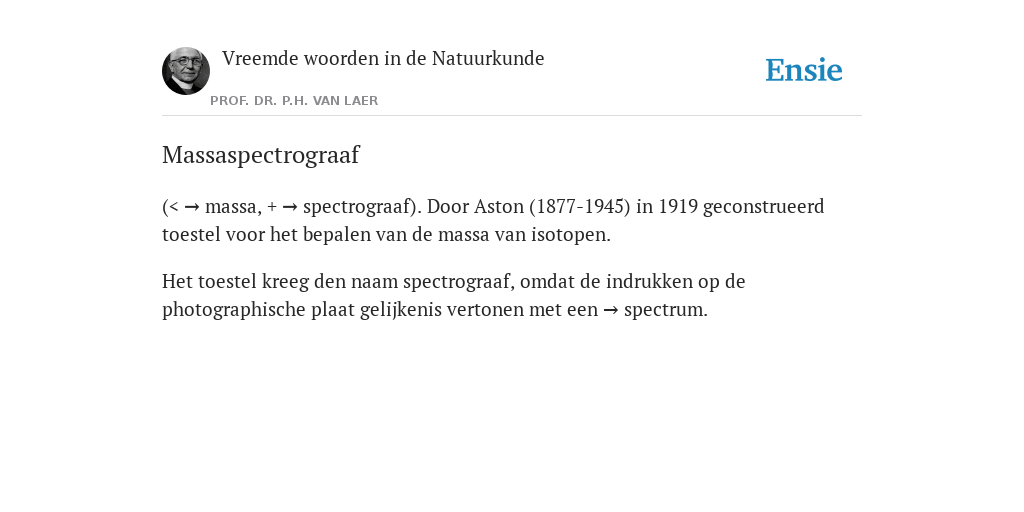 Vreemde woorden in de Natuurkunde

PROF. DR. P.H. VAN LAER

Ensie

Massaspectrograaf

(< → massa, + → spectrograaf). Door Aston (1877-1945) in 1919 geconstrueerd toestel voor het bepalen van de massa van isotopen.

Het toestel kreeg den naam spectrograaf, omdat de indrukken op de photographische plaat gelijkenis vertonen met een → spectrum.